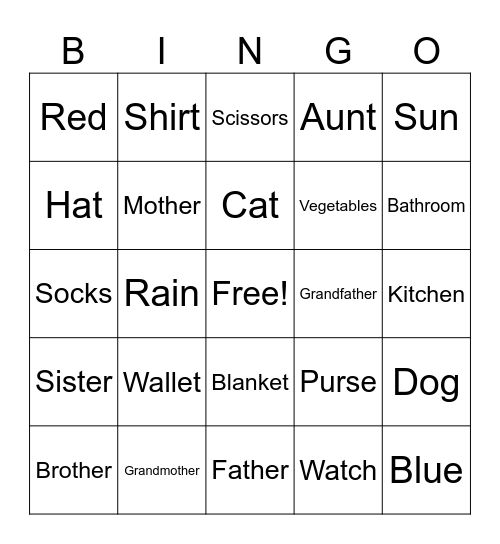 | B | I | N | G | O |
|---|---|---|---|---|
| Red | Shirt | Scissors | Aunt | Sun |
| Hat | Mother | Cat | Vegetables | Bathroom |
| Socks | Rain | Free! | Grandfather | Kitchen |
| Sister | Wallet | Blanket | Purse | Dog |
| Brother | Grandmother | Father | Watch | Blue |